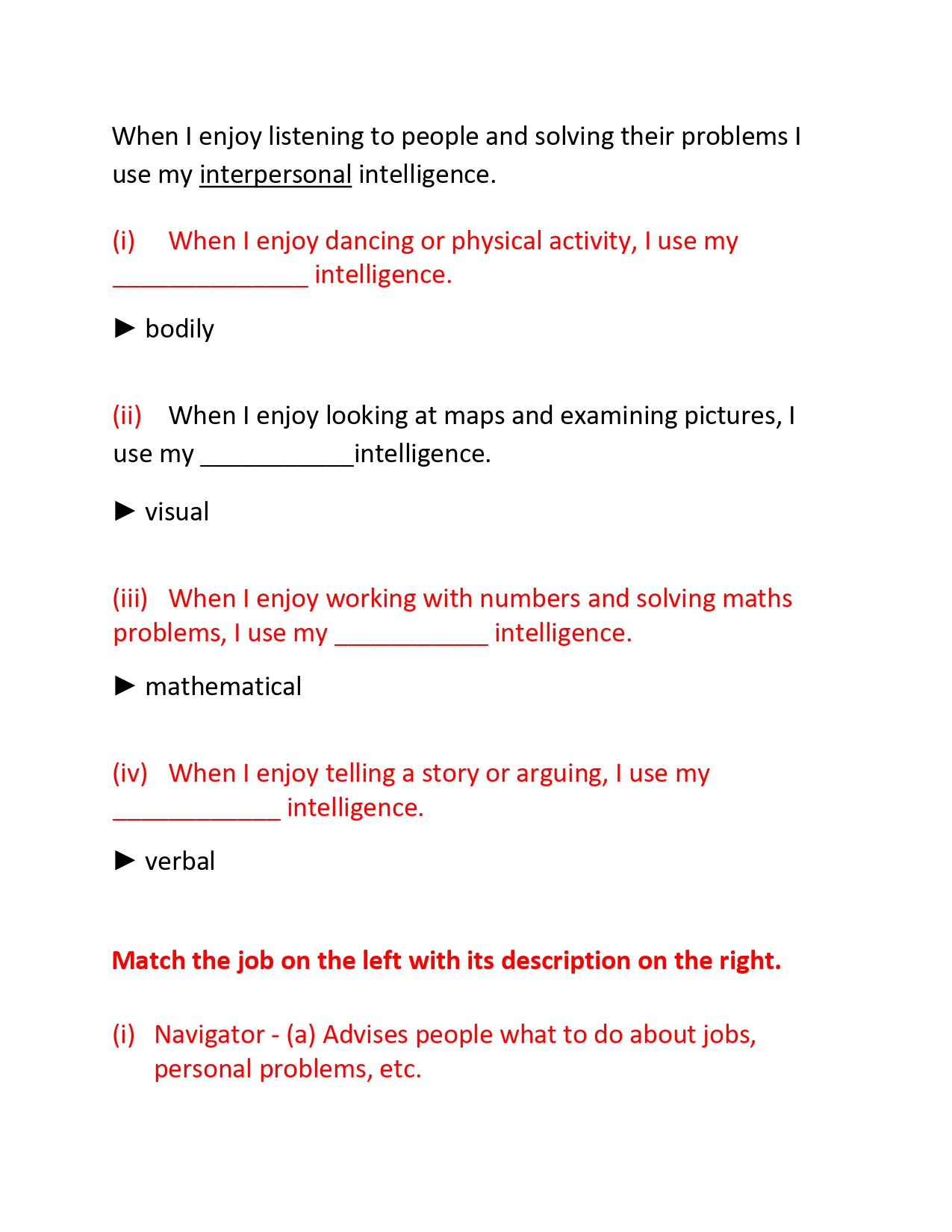 When I enjoy listening to people and solving their problems I use my interpersonal intelligence.

(i) When I enjoy dancing or physical activity, I use my ______________ intelligence.

► bodily

(ii) When I enjoy looking at maps and examining pictures, I use my ___________intelligence.

► visual

(iii) When I enjoy working with numbers and solving maths problems, I use my ___________ intelligence.

► mathematical

(iv) When I enjoy telling a story or arguing, I use my ____________ intelligence.

► verbal

Match the job on the left with its description on the right.

(i) Navigator - (a) Advises people what to do about jobs, personal problems, etc.